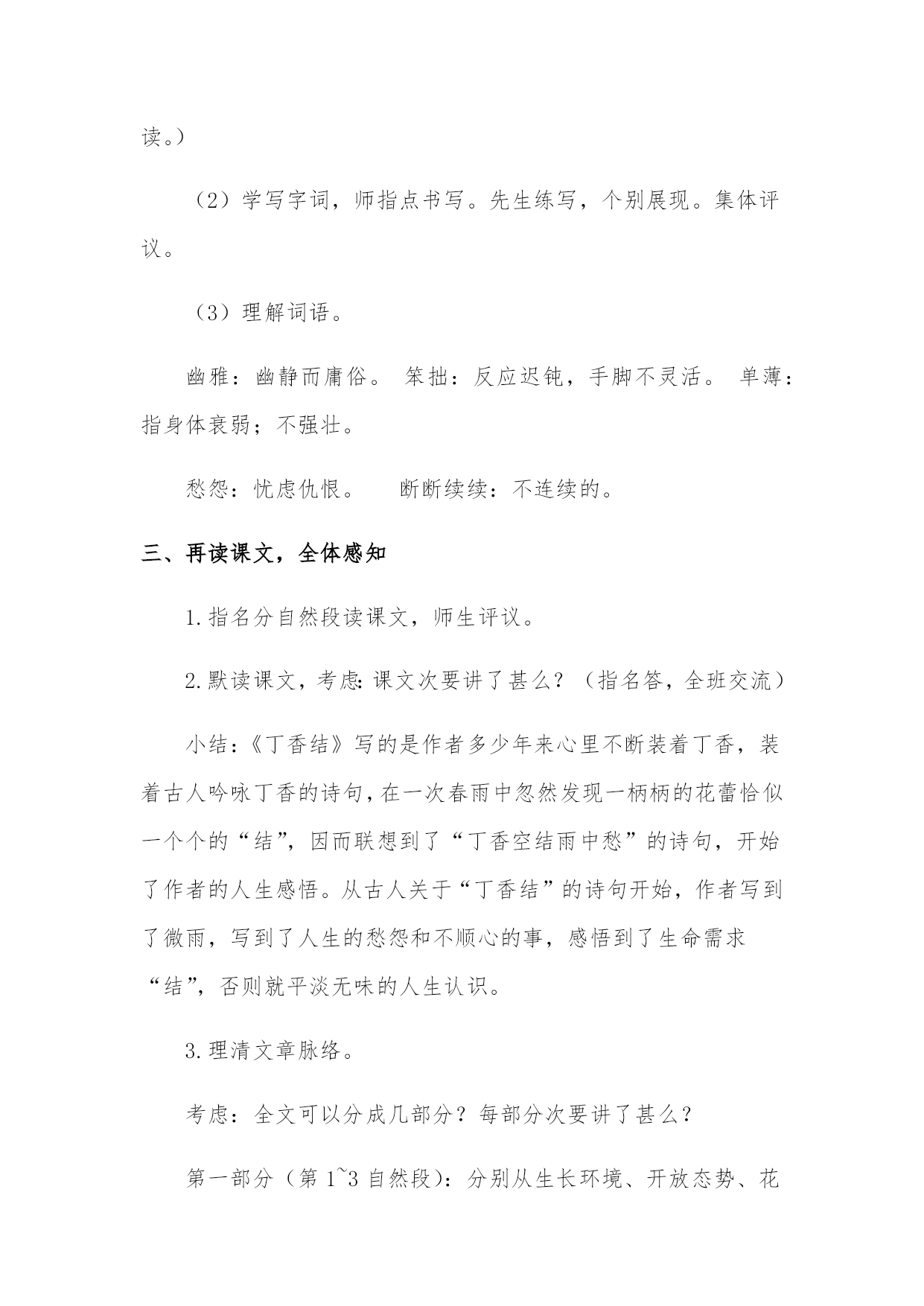 读。）

（2）学写字词，师指点书写。先生练写，个别展现。集体评议。

（3）理解词语。

幽雅：幽静而庸俗。 笨拙：反应迟钝，手脚不灵活。 单薄：指身体衰弱；不强壮。

愁怨：忧虑仇恨。 断断续续：不连续的。

三、再读课文，全体感知

1.指名分自然段读课文，师生评议。

2.默读课文，考虑：课文次要讲了甚么？（指名答，全班交流）

小结：《丁香结》写的是作者多少年来心里不断装着丁香，装着古人吟咏丁香的诗句，在一次春雨中忽然发现一柄柄的花蕾恰似一个个的“结”，因而联想到了“丁香空结雨中愁”的诗句，开始了作者的人生感悟。从古人关于“丁香结”的诗句开始，作者写到了微雨，写到了人生的愁怨和不顺心的事，感悟到了生命需求“结”，否则就平淡无味的人生认识。

3.理清文章脉络。

考虑：全文可以分成几部分？每部分次要讲了甚么？

第一部分（第 1~3 自然段）：分别从生长环境、开放态势、花